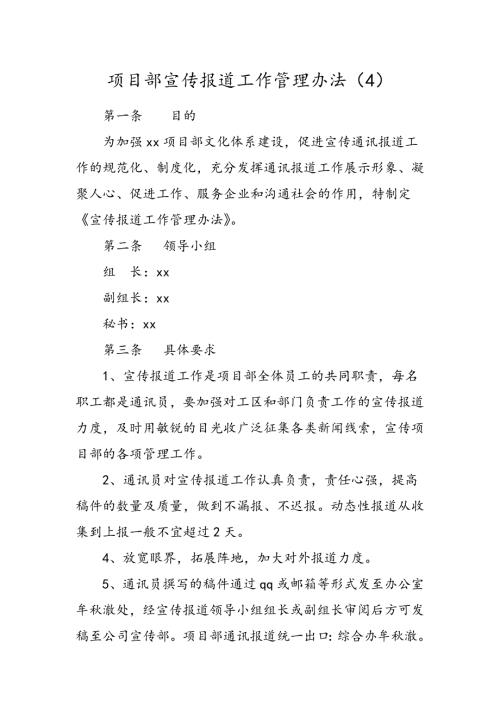 项目部宣传报道工作管理办法（4）

第一条　　目的

为加强 xx 项目部文化体系建设，促进宣传通讯报道工作的规范化、制度化，充分发挥通讯报道工作展示形象、凝聚人心、促进工作、服务企业和沟通社会的作用，特制定《宣传报道工作管理办法》。

第二条　　领导小组

组　长：xx

副组长：xx

秘书：xx

第三条　　具体要求

1、宣传报道工作是项目部全体员工的共同职责，每名职工都是通讯员，要加强对工区和部门负责工作的宣传报道力度，及时用敏锐的目光收广泛征集各类新闻线索，宣传项目部的各项管理工作。

2、通讯员对宣传报道工作认真负责，责任心强，提高稿件的数量及质量，做到不漏报、不迟报。动态性报道从收集到上报一般不宜超过 2 天。

4、放宽眼界，拓展阵地，加大对外报道力度。

5、通讯员撰写的稿件通过 qq 或邮箱等形式发至办公室车秋激处，经宣传报道领导小组组长或副组长审阅后方可发稿至公司宣传部。项目部通讯报道统一出口：综合办车秋激。